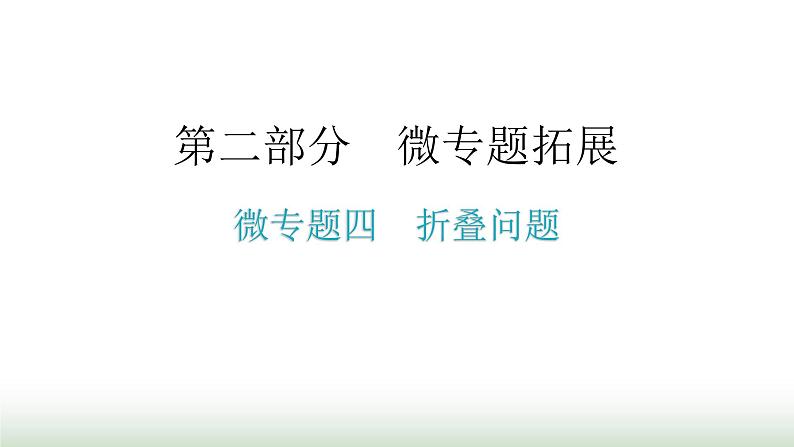 第二部分　微专题拓展

微专题四　折叠问题